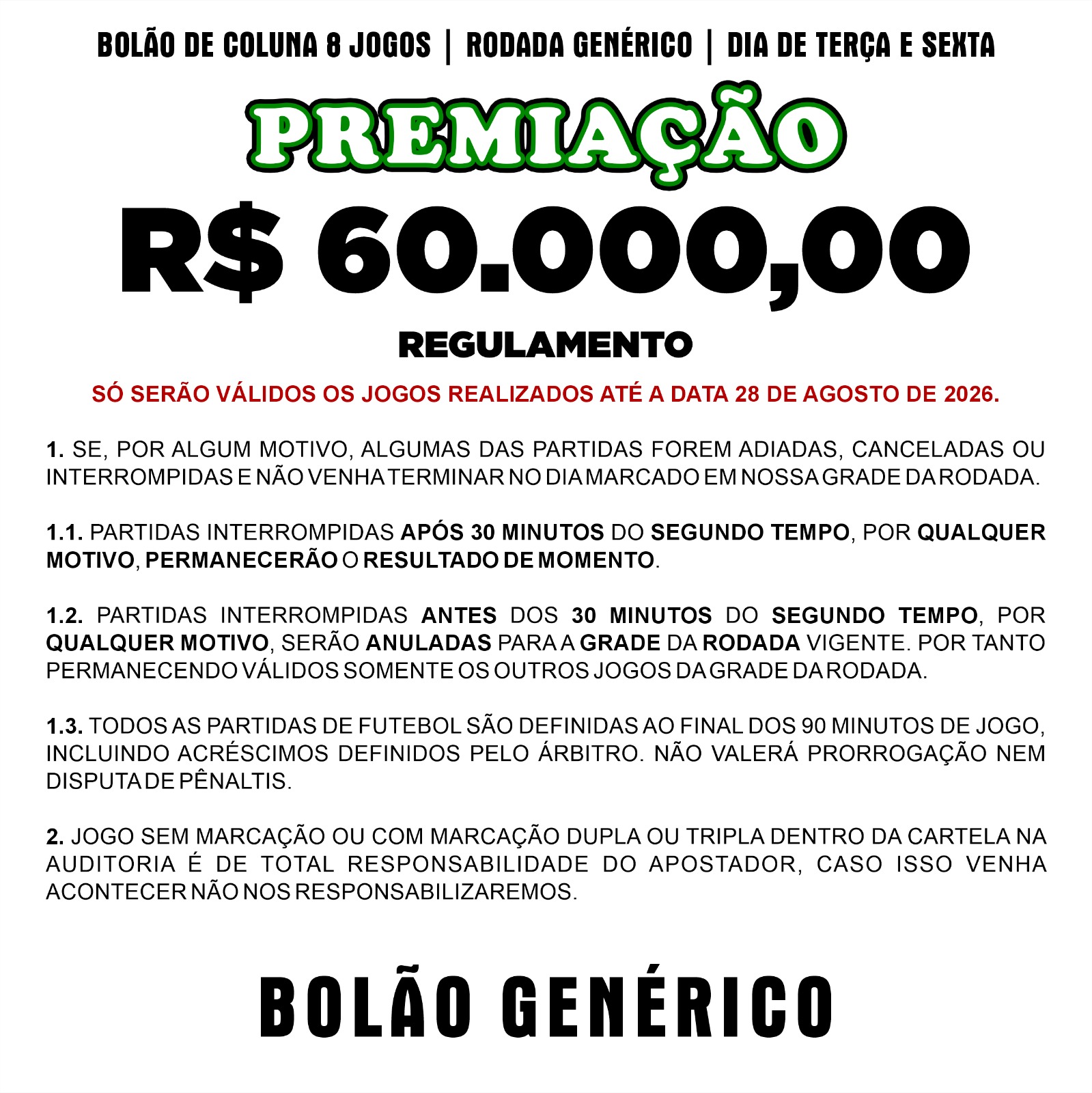 BOLÃO DE COLUNA 8 JOGOS | RODADA GENÉRICO | DIA DE TERÇA E SEXTA

PREMIAÇÃO

R$ 60.000,00

REGULAMENTO

SÓ SERÃO VÁLIDOS OS JOGOS REALIZADOS ATÉ A DATA 28 DE AGOSTO DE 2026.

1. SE, POR ALGUM MOTIVO, ALGUMAS DAS PARTIDAS FOREM ADIADAS, CANCELADAS OU INTERROMPIDAS E NÃO VENHA TERMINAR NO DIA MARCADO EM NOSSA GRADE DA RODADA.

1.1. PARTIDAS INTERROMPIDAS APÓS 30 MINUTOS DO SEGUNDO TEMPO, POR QUALQUER MOTIVO, PERMANECERÃO O RESULTADO DE MOMENTO.

1.2. PARTIDAS INTERROMPIDAS ANTES DOS 30 MINUTOS DO SEGUNDO TEMPO, POR QUALQUER MOTIVO, SERÃO ANULADAS PARA A GRADE DA RODADA VIGENTE. POR TANTO PERMANECENDO VÁLIDOS SOMENTE OS OUTROS JOGOS DA GRADE DA RODADA.

1.3. TODOS AS PARTIDAS DE FUTEBOL SÃO DEFINIDAS AO FINAL DOS 90 MINUTOS DE JOGO, INCLUINDO ACRÉSCIMOS DEFINIDOS PELO ÁRBITRO. NÃO VALERÁ PRORROGAÇÃO NEM DISPUTA DE PÊNALTIS.

2. JOGO SEM MARCAÇÃO OU COM MARCAÇÃO DUPLA OU TRIPLA DENTRO DA CARTELA NA AUDITORIA É DE TOTAL RESPONSABILIDADE DO APOSTADOR, CASO ISSO VENHA ACONTECER NÃO NOS RESPONSABILIZAREMOS.

BOLÃO GENÉRICO